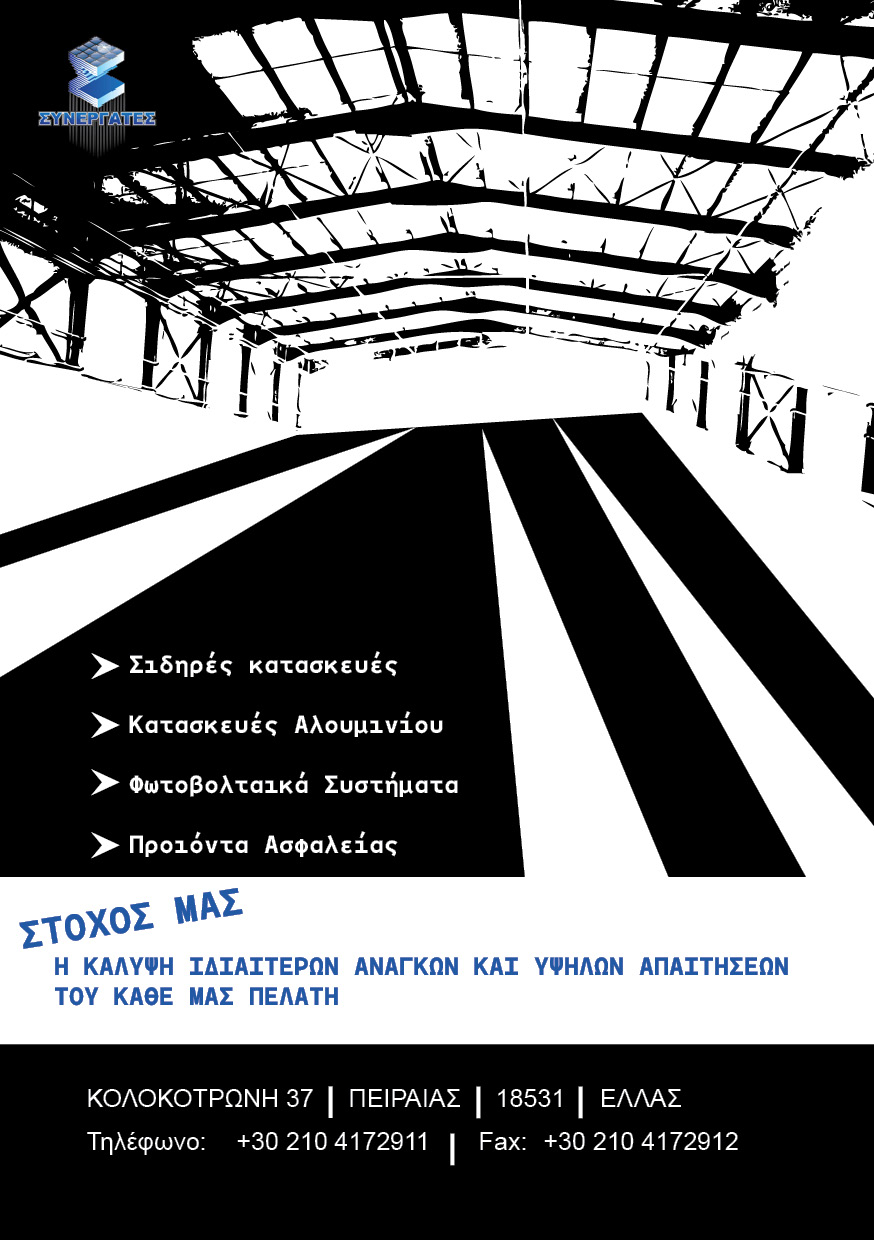 ΣΥΝΕΡΓΑΤΕΣ

➤ Σιδηρές κατασκευές

➤ Κατασκευές Αλουμινίου

➤ Φωτοβολταικά Συστήματα

➤ Προιόντα Ασφαλείας

ΣΤΟΧΟΣ ΜΑΣ

Η ΚΑΛΥΨΗ ΙΔΙΑΙΤΕΡΩΝ ΑΝΑΓΚΩΝ ΚΑΙ ΥΨΗΛΩΝ ΑΠΑΙΤΗΣΕΩΝ ΤΟΥ ΚΑΘΕ ΜΑΣ ΠΕΛΑΤΗ

ΚΟΛΟΚΟΤΡΩΝΗ 37 | ΠΕΙΡΑΙΑΣ | 18531 | ΕΛΛΑΣ
Τηλέφωνο: +30 210 4172911 | Fax: +30 210 4172912